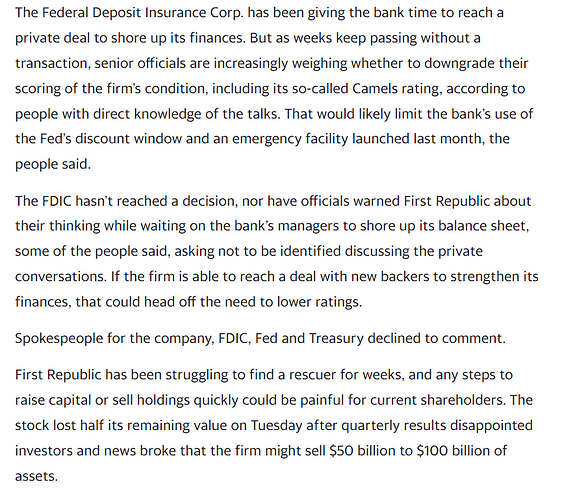 The Federal Deposit Insurance Corp. has been giving the bank time to reach a private deal to shore up its finances. But as weeks keep passing without a transaction, senior officials are increasingly weighing whether to downgrade their scoring of the firm's condition, including its so-called Camels rating, according to people with direct knowledge of the talks. That would likely limit the bank's use of the Fed's discount window and an emergency facility launched last month, the people said.

The FDIC hasn't reached a decision, nor have officials warned First Republic about their thinking while waiting on the bank's managers to shore up its balance sheet, some of the people said, asking not to be identified discussing the private conversations. If the firm is able to reach a deal with new backers to strengthen its finances, that could head off the need to lower ratings.

Spokespeople for the company, FDIC, Fed and Treasury declined to comment.

First Republic has been struggling to find a rescuer for weeks, and any steps to raise capital or sell holdings quickly could be painful for current shareholders. The stock lost half its remaining value on Tuesday after quarterly results disappointed investors and news broke that the firm might sell \$50 billion to \$100 billion of assets.